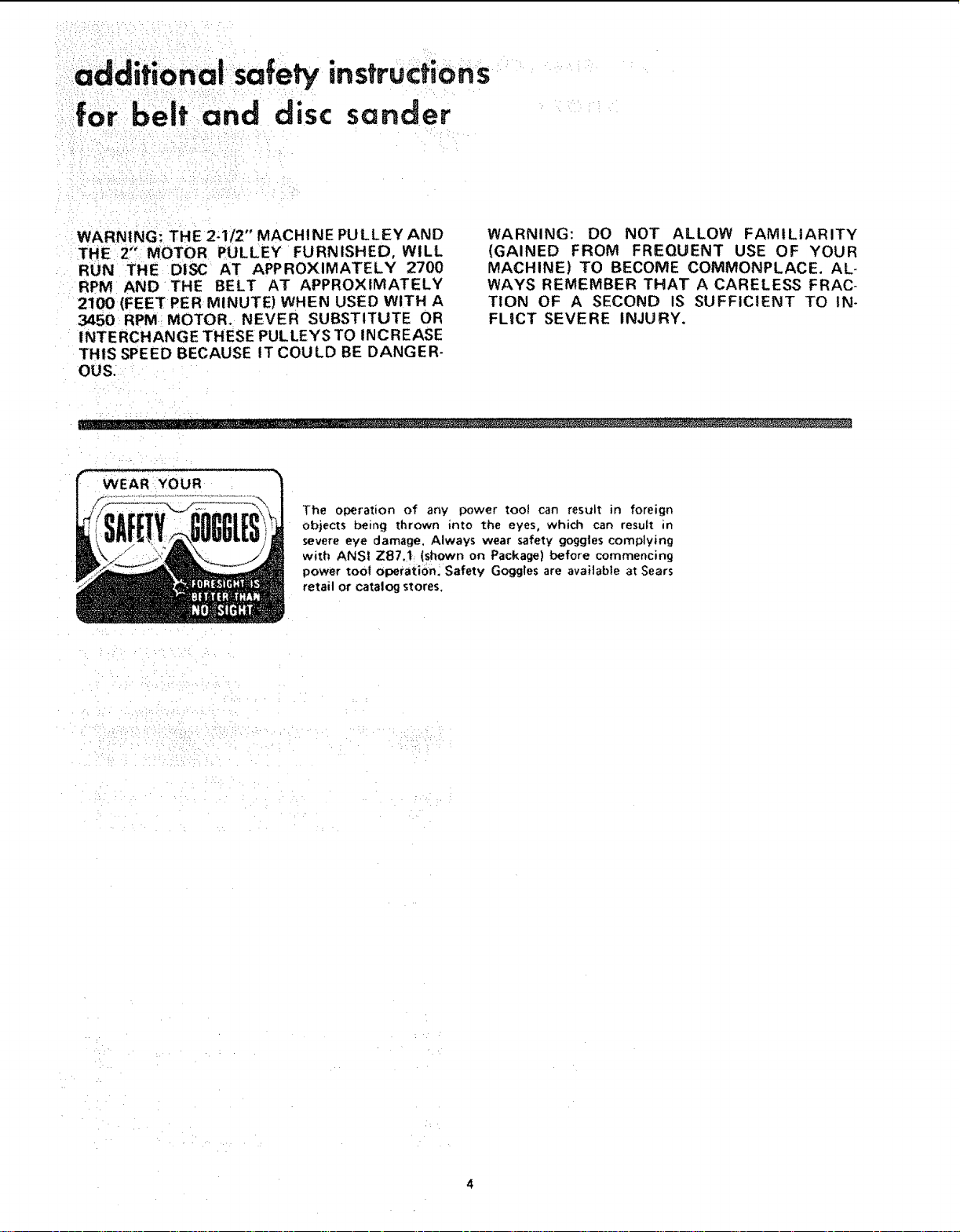 additional safety instructions
for belt and disc sander

WARNING: THE 2-1/2" MACHINE PULLEY AND THE 2" MOTOR PULLEY FURNISHED, WILL RUN THE DISC AT APPROXIMATELY 2700 RPM AND THE BELT AT APPROXIMATELY 2100 (FEET PER MINUTE) WHEN USED WITH A 3450 RPM MOTOR. NEVER SUBSTITUTE OR INTERCHANGE THESE PULLEYS TO INCREASE THIS SPEED BECAUSE IT COULD BE DANGEROUS.

WARNING: DO NOT ALLOW FAMILIARITY (GAINED FROM FREQUENT USE OF YOUR MACHINE) TO BECOME COMMONPLACE. ALWAYS REMEMBER THAT A CARELESS FRACTION OF A SECOND IS SUFFICIENT TO INFLICT SEVERE INJURY.

WEAR YOUR
SAFETY GOGGLES
FORESIGHT IS BETTER THAN NO SIGHT

The operation of any power tool can result in foreign objects being thrown into the eyes, which can result in severe eye damage. Always wear safety goggles complying with ANSI Z87.1 (shown on Package) before commencing power tool operation. Safety Goggles are available at Sears retail or catalog stores.

4